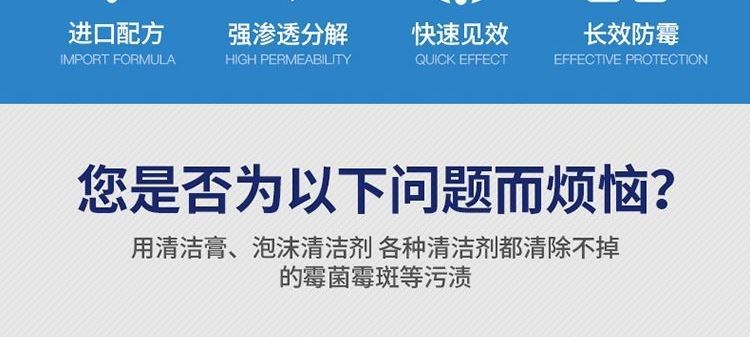 进口配方
IMPORT FORMULA

强渗透分解
HIGH PERMEABILITY

快速见效
QUICK EFFECT

长效防霉
EFFECTIVE PROTECTION

您是否为以下问题而烦恼?

用清洁膏、泡沫清洁剂 各种清洁剂都清除不掉的霉菌霉斑等污渍